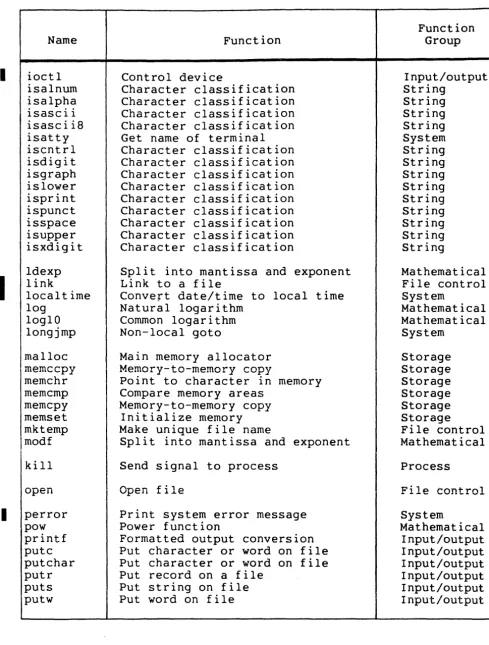 | Name | Function | Function Group |
|---|---|---|
| ioctl | Control device | Input/output |
| isalnum | Character classification | String |
| isalpha | Character classification | String |
| isascii | Character classification | String |
| isascii8 | Character classification | String |
| isatty | Get name of terminal | System |
| iscntrl | Character classification | String |
| isdigit | Character classification | String |
| isgraph | Character classification | String |
| islower | Character classification | String |
| isprint | Character classification | String |
| ispunct | Character classification | String |
| isspace | Character classification | String |
| isupper | Character classification | String |
| isxdigit | Character classification | String |
| ldexp | Split into mantissa and exponent | Mathematical |
| link | Link to a file | File control |
| localtime | Convert date/time to local time | System |
| log | Natural logarithm | Mathematical |
| log10 | Common logarithm | Mathematical |
| longjmp | Non-local goto | System |
| malloc | Main memory allocator | Storage |
| memccpy | Memory-to-memory copy | Storage |
| memchr | Point to character in memory | Storage |
| memcmp | Compare memory areas | Storage |
| memcpy | Memory-to-memory copy | Storage |
| memset | Initialize memory | Storage |
| mktemp | Make unique file name | File control |
| modf | Split into mantissa and exponent | Mathematical |
| kill | Send signal to process | Process |
| open | Open file | File control |
| perror | Print system error message | System |
| pow | Power function | Mathematical |
| printf | Formatted output conversion | Input/output |
| putc | Put character or word on file | Input/output |
| putchar | Put character or word on file | Input/output |
| putr | Put record on a file | Input/output |
| puts | Put string on file | Input/output |
| putw | Put word on file | Input/output |